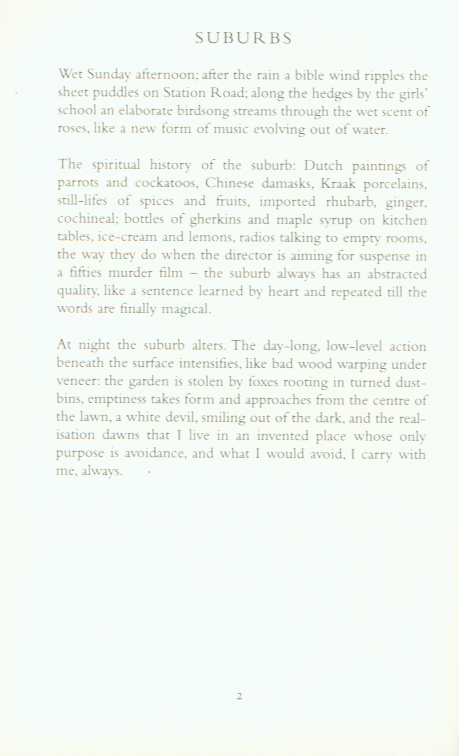 SUBURBS

Wet Sunday afternoon; after the rain a bible wind ripples the sheet puddles on Station Road; along the hedges by the girls' school an elaborate birdsong streams through the wet scent of roses, like a new form of music evolving out of water.

The spiritual history of the suburb: Dutch paintings of parrots and cockatoos, Chinese damasks, Kraak porcelains, still-lifes of spices and fruits, imported rhubarb, ginger, cochineal; bottles of gherkins and maple syrup on kitchen tables, ice-cream and lemons, radios talking to empty rooms, the way they do when the director is aiming for suspense in a fifties murder film – the suburb always has an abstracted quality, like a sentence learned by heart and repeated till the words are finally magical.

At night the suburb alters. The day-long, low-level action beneath the surface intensifies, like bad wood warping under veneer: the garden is stolen by foxes rooting in turned dustbins, emptiness takes form and approaches from the centre of the lawn, a white devil, smiling out of the dark, and the realisation dawns that I live in an invented place whose only purpose is avoidance, and what I would avoid, I carry with me, always.

2